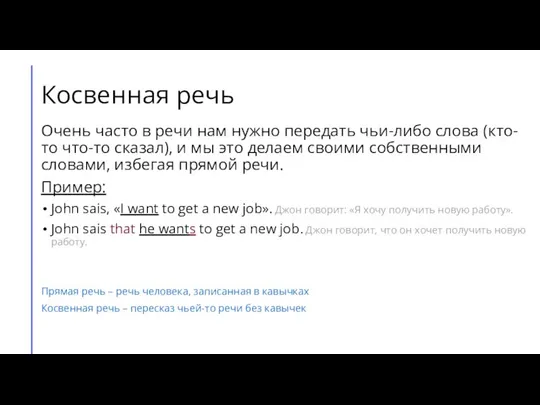 Косвенная речь

Очень часто в речи нам нужно передать чьи-либо слова (кто-то что-то сказал), и мы это делаем своими собственными словами, избегая прямой речи.

Пример:

• John sais, «I want to get a new job». Джон говорит: «Я хочу получить новую работу».

• John sais that he wants to get a new job. Джон говорит, что он хочет получить новую работу.

Прямая речь – речь человека, записанная в кавычках

Косвенная речь – пересказ чьей-то речи без кавычек